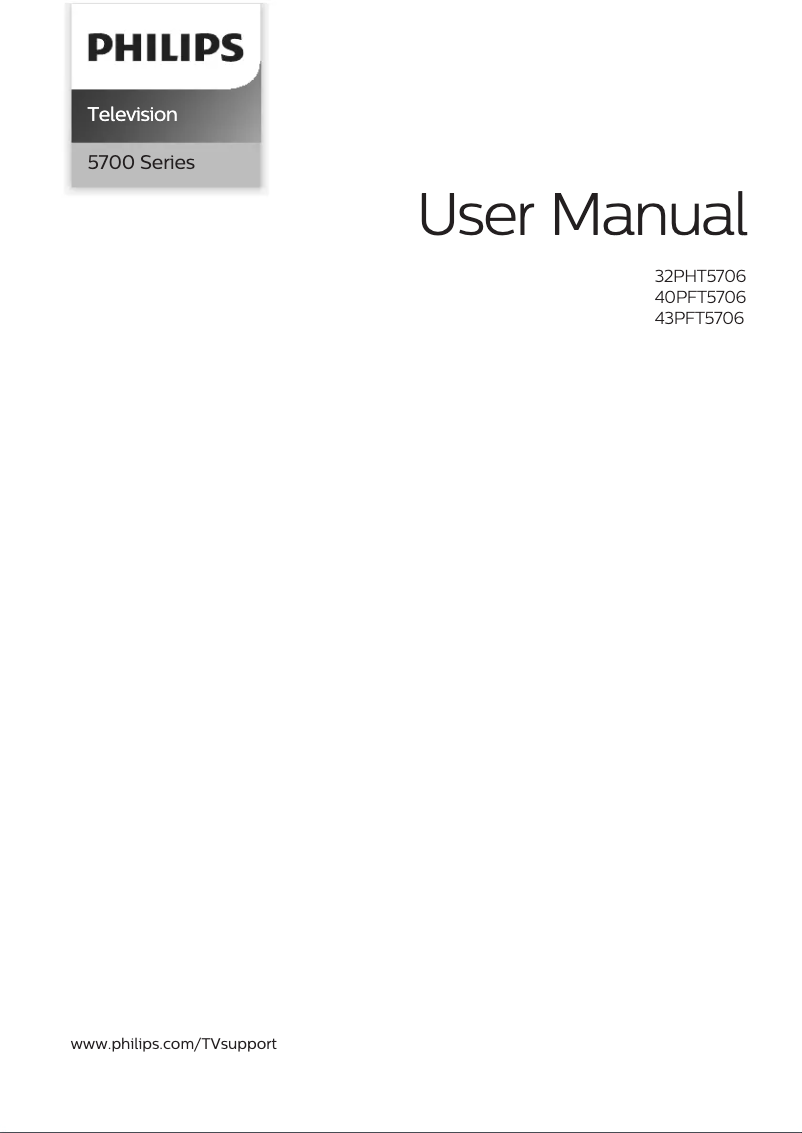 PHILIPS

Television

5700 Series

User Manual

32PHT5706
40PFT5706
43PFT5706

www.philips.com/TVsupport